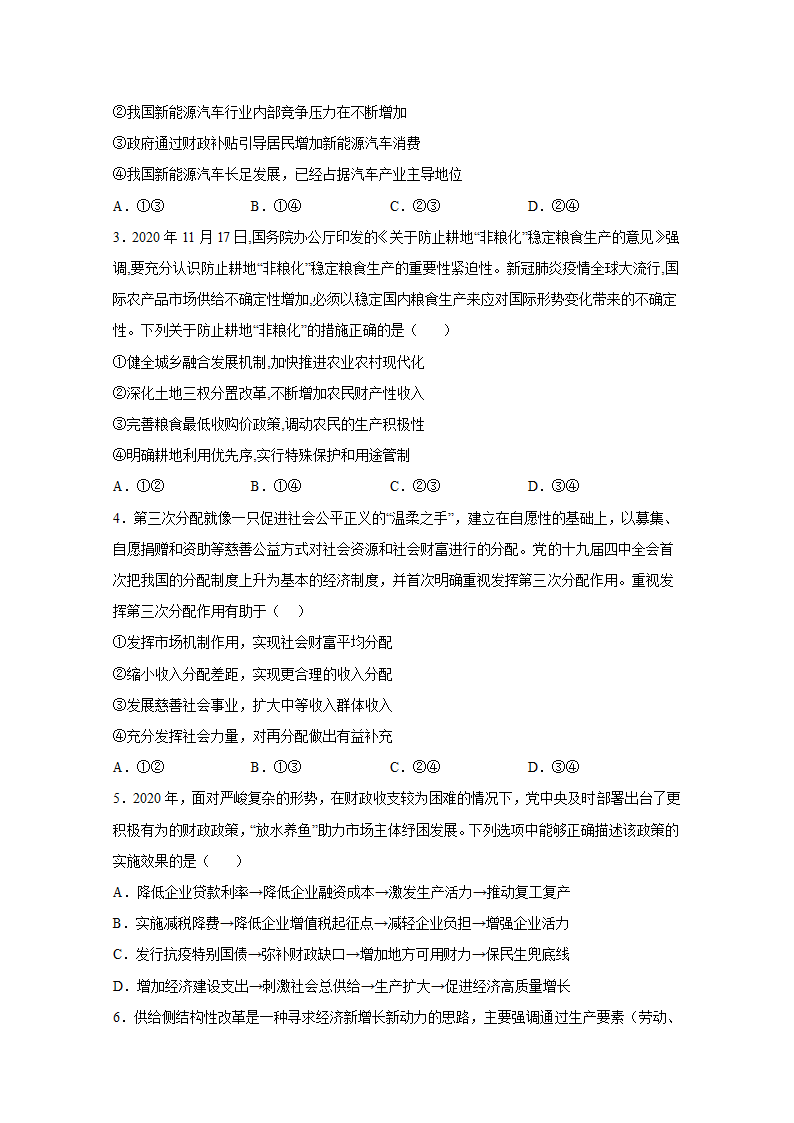 ②我国新能源汽车行业内部竞争压力在不断增加
③政府通过财政补贴引导居民增加新能源汽车消费
④我国新能源汽车长足发展，已经占据汽车产业主导地位
A．①③　　B．①④　　C．②③　　D．②④
3．2020 年 11 月 17 日,国务院办公厅印发的《关于防止耕地“非粮化”稳定粮食生产的意见》强调,要充分认识防止耕地“非粮化”稳定粮食生产的重要性紧迫性。新冠肺炎疫情全球大流行,国际农产品市场供给不确定性增加,必须以稳定国内粮食生产来应对国际形势变化带来的不确定性。下列关于防止耕地“非粮化”的措施正确的是（　　）
①健全城乡融合发展机制,加快推进农业农村现代化
②深化土地三权分置改革,不断增加农民财产性收入
③完善粮食最低收购价政策,调动农民的生产积极性
④明确耕地利用优先序,实行特殊保护和用途管制
A．①②　　B．①④　　C．②③　　D．③④
4．第三次分配就像一只促进社会公平正义的“温柔之手”，建立在自愿性的基础上，以募集、自愿捐赠和资助等慈善公益方式对社会资源和社会财富进行的分配。党的十九届四中全会首次把我国的分配制度上升为基本的经济制度，并首次明确重视发挥第三次分配作用。重视发挥第三次分配作用有助于（　　）
①发挥市场机制作用，实现社会财富平均分配
②缩小收入分配差距，实现更合理的收入分配
③发展慈善社会事业，扩大中等收入群体收入
④充分发挥社会力量，对再分配做出有益补充
A．①②　　B．①③　　C．②④　　D．③④
5．2020 年，面对严峻复杂的形势，在财政收支较为困难的情况下，党中央及时部署出台了更积极有为的财政政策，“放水养鱼”助力市场主体纾困发展。下列选项中能够正确描述该政策的实施效果的是（　　）
A．降低企业贷款利率→降低企业融资成本→激发生产活力→推动复工复产
B．实施减税降费→降低企业增值税起征点→减轻企业负担→增强企业活力
C．发行抗疫特别国债→弥补财政缺口→增加地方可用财力→保民生兜底线
D．增加经济建设支出→刺激社会总供给→生产扩大→促进经济高质量增长
6．供给侧结构性改革是一种寻求经济新增长新动力的思路，主要强调通过生产要素（劳动、